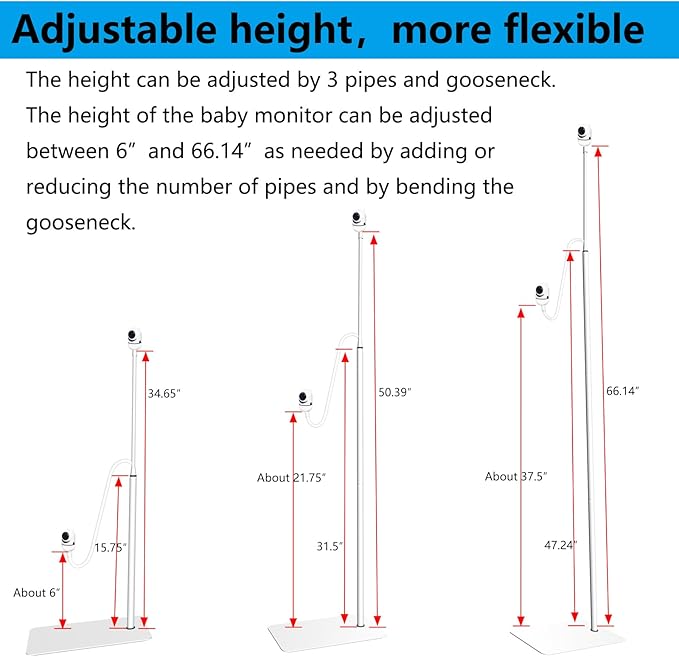 Adjustable height, more flexible

The height can be adjusted by 3 pipes and gooseneck. The height of the baby monitor can be adjusted between 6” and 66.14” as needed by adding or reducing the number of pipes and by bending the gooseneck.

34.65”

15.75”

About 6”

50.39”

About 21.75”

31.5”

66.14”

About 37.5”

47.24”